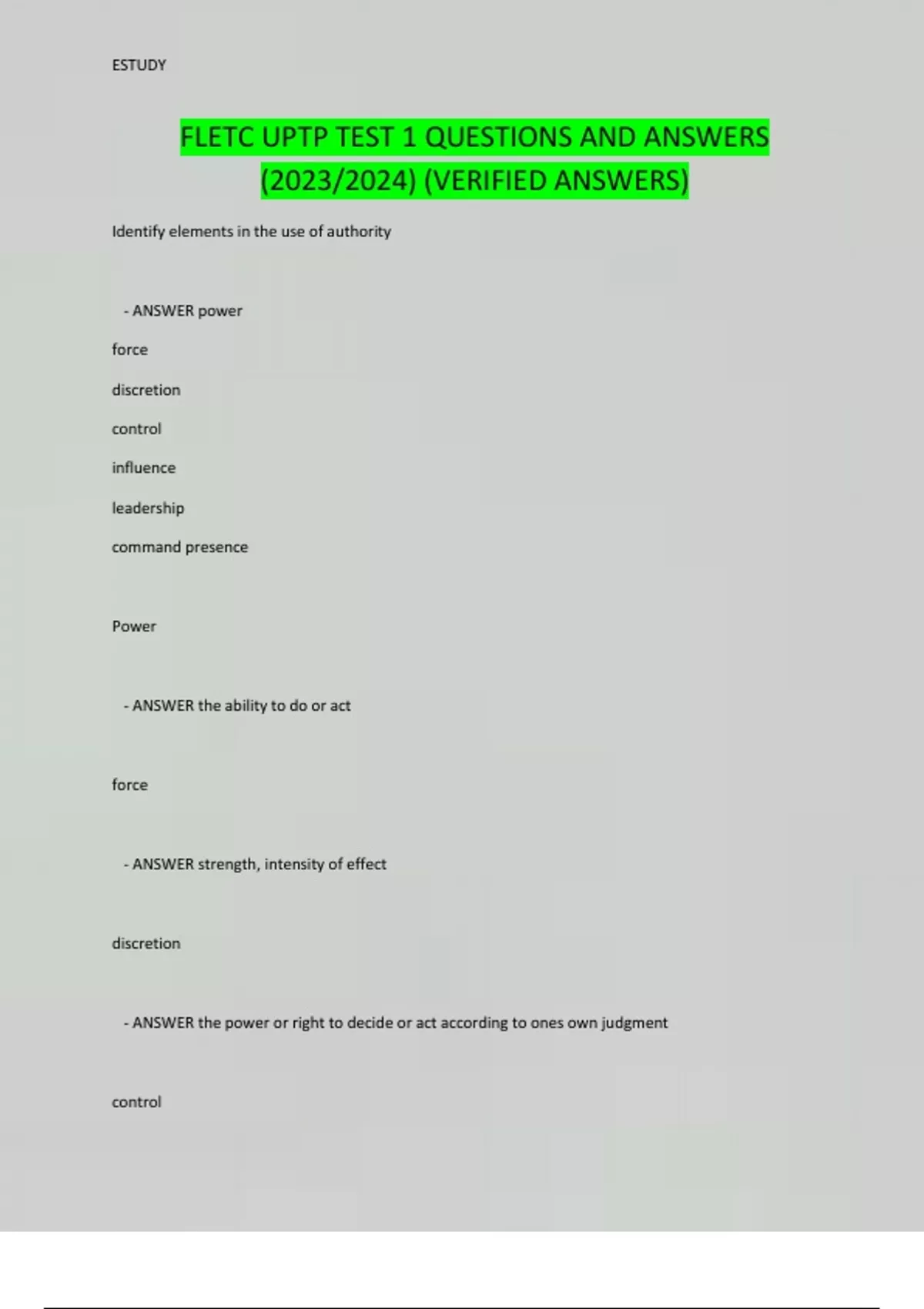 ESTUDY

FLETC UPTP TEST 1 QUESTIONS AND ANSWERS (2023/2024) (VERIFIED ANSWERS)

Identify elements in the use of authority

- ANSWER power

force

discretion

control

influence

leadership

command presence

Power

- ANSWER the ability to do or act

force

- ANSWER strength, intensity of effect

discretion

- ANSWER the power or right to decide or act according to ones own judgment

control